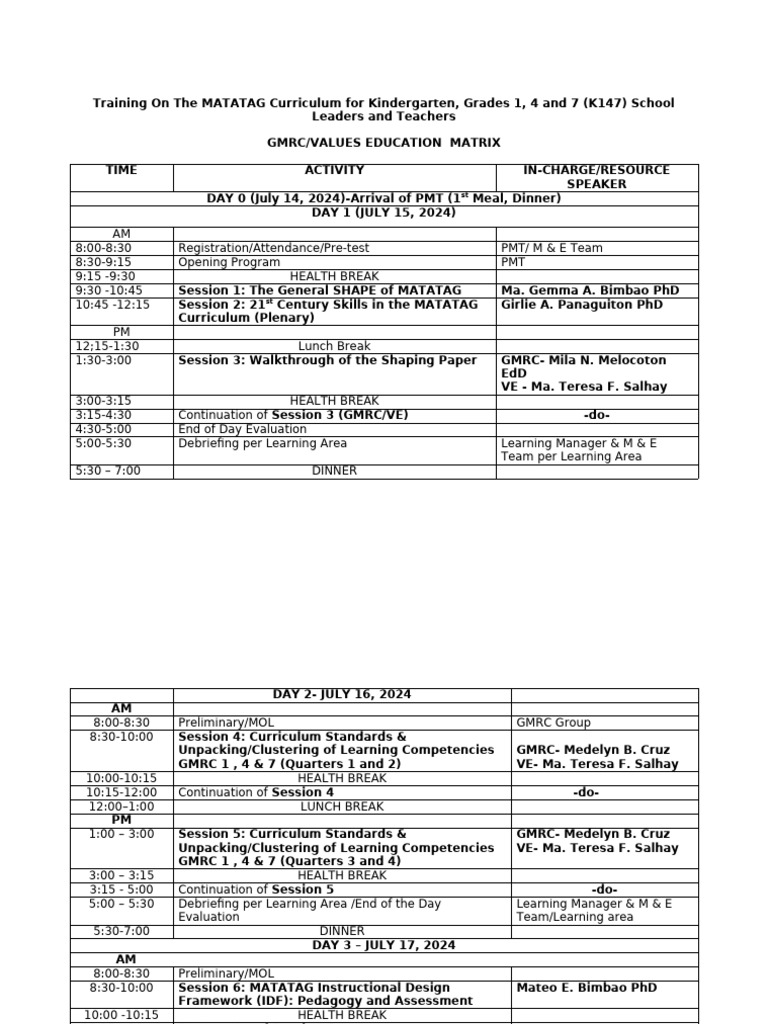 Training On The MATATAG Curriculum for Kindergarten, Grades 1, 4 and 7 (K147) School Leaders and Teachers

GMRC/VALUES EDUCATION MATRIX

| TIME | ACTIVITY | IN-CHARGE/RESOURCE SPEAKER |
|---|---|---|
| DAY 0 (July 14, 2024)-Arrival of PMT ($1^{st}$ Meal, Dinner) | | |
| DAY 1 (JULY 15, 2024) | | |
| AM | | |
| 8:00-8:30 | Registration/Attendance/Pre-test | PMT/ M & E Team |
| 8:30-9:15 | Opening Program | PMT |
| 9:15 -9:30 | HEALTH BREAK | |
| 9:30 -10:45 | Session 1: The General SHAPE of MATATAG | Ma. Gemma A. Bimbao PhD |
| 10:45 -12:15 | Session 2: $21^{st}$ Century Skills in the MATATAG Curriculum (Plenary) | Girlie A. Panaguiton PhD |
| PM | | |
| 12;15-1:30 | Lunch Break | |
| 1:30-3:00 | Session 3: Walkthrough of the Shaping Paper | GMRC- Mila N. Melocoton EdD VE - Ma. Teresa F. Salhay |
| 3:00-3:15 | HEALTH BREAK | |
| 3:15-4:30 | Continuation of Session 3 (GMRC/VE) | -do- |
| 4:30-5:00 | End of Day Evaluation | |
| 5:00-5:30 | Debriefing per Learning Area | Learning Manager & M & E Team per Learning Area |
| 5:30 – 7:00 | DINNER | |

| | DAY 2- JULY 16, 2024 | |
|---|---|---|
| AM | | |
| 8:00-8:30 | Preliminary/MOL | GMRC Group |
| 8:30-10:00 | Session 4: Curriculum Standards & Unpacking/Clustering of Learning Competencies GMRC 1 , 4 & 7 (Quarters 1 and 2) | GMRC- Medelyn B. Cruz VE- Ma. Teresa F. Salhay |
| 10:00-10:15 | HEALTH BREAK | |
| 10:15-12:00 | Continuation of Session 4 | -do- |
| 12:00–1:00 | LUNCH BREAK | |
| PM | | |
| 1:00 – 3:00 | Session 5: Curriculum Standards & Unpacking/Clustering of Learning Competencies GMRC 1 , 4 & 7 (Quarters 3 and 4) | GMRC- Medelyn B. Cruz VE- Ma. Teresa F. Salhay |
| 3:00 – 3:15 | HEALTH BREAK | |
| 3:15 - 5:00 | Continuation of Session 5 | -do- |
| 5:00 – 5:30 | Debriefing per Learning Area /End of the Day Evaluation | Learning Manager & M & E Team/Learning area |
| 5:30-7:00 | DINNER | |
| DAY 3 – JULY 17, 2024 | | |
| AM | | |
| 8:00-8:30 | Preliminary/MOL | |
| 8:30-10:00 | Session 6: MATATAG Instructional Design Framework (IDF): Pedagogy and Assessment | Mateo E. Bimbao PhD |
| 10:00 -10:15 | HEALTH BREAK | |